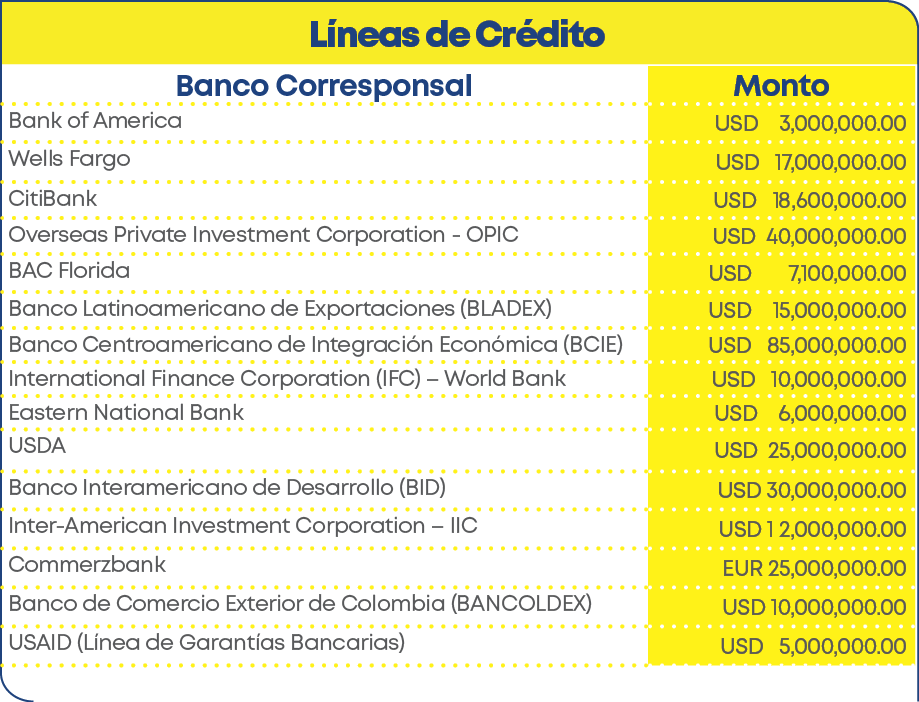 Líneas de Crédito

| Banco Corresponsal | Monto |
|---|---|
| Bank of America | USD 3,000,000.00 |
| Wells Fargo | USD 17,000,000.00 |
| CitiBank | USD 18,600,000.00 |
| Overseas Private Investment Corporation - OPIC | USD 40,000,000.00 |
| BAC Florida | USD 7,100,000.00 |
| Banco Latinoamericano de Exportaciones (BLADEX) | USD 15,000,000.00 |
| Banco Centroamericano de Integración Económica (BCIE) | USD 85,000,000.00 |
| International Finance Corporation (IFC) – World Bank | USD 10,000,000.00 |
| Eastern National Bank | USD 6,000,000.00 |
| USDA | USD 25,000,000.00 |
| Banco Interamericano de Desarrollo (BID) | USD 30,000,000.00 |
| Inter-American Investment Corporation – IIC | USD 1 2,000,000.00 |
| Commerzbank | EUR 25,000,000.00 |
| Banco de Comercio Exterior de Colombia (BANCOLDEX) | USD 10,000,000.00 |
| USAID (Línea de Garantías Bancarias) | USD 5,000,000.00 |